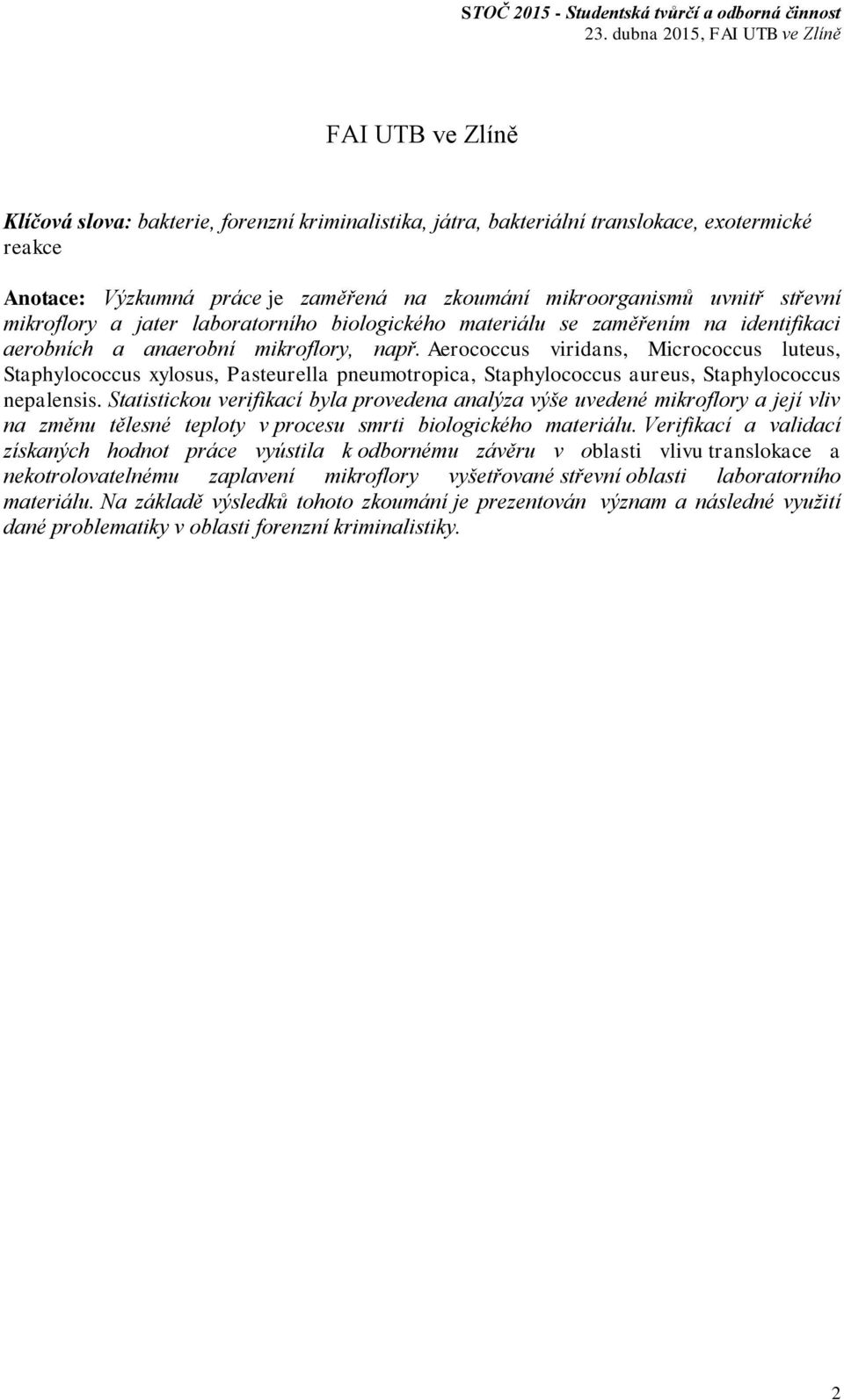 STOČ 2015 - Studentská tvůrčí a odborná činnost
23. dubna 2015, FAI UTB ve Zlíně

FAI UTB ve Zlíně

Klíčová slova: bakterie, forenzní kriminalistika, játra, bakteriální translokace, exotermické reakce

Anotace: Výzkumná práce je zaměřená na zkoumání mikroorganismů uvnitř střevní mikroflory a jater laboratorního biologického materiálu se zaměřením na identifikaci aerobních a anaerobní mikroflory, např. Aerococcus viridans, Micrococcus luteus, Staphylococcus xylosus, Pasteurella pneumotropica, Staphylococcus aureus, Staphylococcus nepalensis. Statistickou verifikací byla provedena analýza výše uvedené mikroflory a její vliv na změnu tělesné teploty v procesu smrti biologického materiálu. Verifikací a validací získaných hodnot práce vyústila k odbornému závěru v oblasti vlivu translokace a nekotrolovatelnému zaplavení mikroflory vyšetřované střevní oblasti laboratorního materiálu. Na základě výsledků tohoto zkoumání je prezentován význam a následné využití dané problematiky v oblasti forenzní kriminalistiky.

2